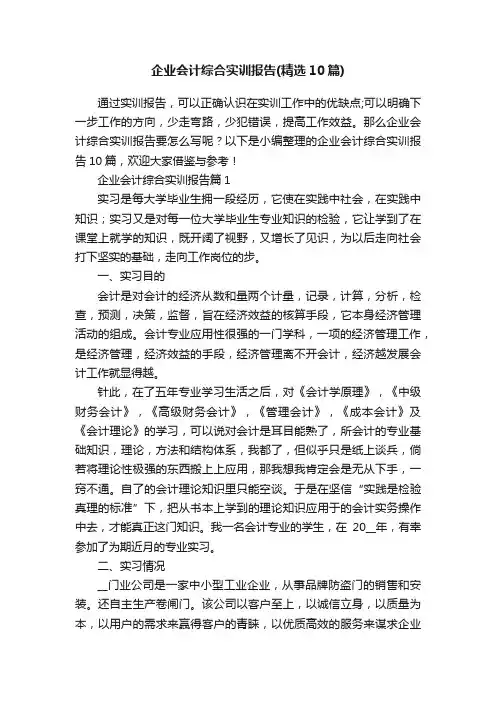 企业会计综合实训报告(精选10篇)

通过实训报告，可以正确认识在实训工作中的优缺点;可以明确下一步工作的方向，少走弯路，少犯错误，提高工作效益。那么企业会计综合实训报告要怎么写呢？以下是小编整理的企业会计综合实训报告10篇，欢迎大家借鉴与参考！

企业会计综合实训报告篇1

实习是每大学毕业生拥一段经历，它使在实践中社会，在实践中知识；实习又是对每一位大学毕业生专业知识的检验，它让学到了在课堂上就学的知识，既开阔了视野，又增长了见识，为以后走向社会打下坚实的基础，走向工作岗位的步。

一、实习目的

会计是对会计的经济从数和量两个计量，记录，计算，分析，检查，预测，决策，监督，旨在经济效益的核算手段，它本身经济管理活动的组成。会计专业应用性很强的一门学科，一项的经济管理工作，是经济管理，经济效益的手段，经济管理离不开会计，经济越发展会计工作就显得越。

针此，在了五年专业学习生活之后，对《会计学原理》，《中级财务会计》，《高级财务会计》，《管理会计》，《成本会计》及《会计理论》的学习，可以说对会计是耳目能熟了，所会计的专业基础知识，理论，方法和结构体系，我都了，但似乎只是纸上谈兵，倘若将理论性极强的东西搬上上应用，那我想我肯定会是无从下手，一窍不通。自了的会计理论知识里只能空谈。于是在坚信“实践是检验真理的标准”下，把从书本上学到的理论知识应用于的会计实务操作中去，才能真正这门知识。我一名会计专业的学生，在 20__年，有幸参加了为期近月的专业实习。

二、实习情况

__门业公司是一家中小型工业企业，从事品牌防盗门的销售和安装。还自主生产卷闸门。该公司以客户至上，以诚信立身，以质量为本，以用户的需求来赢得客户的青睐，以优质高效的服务来谋求企业